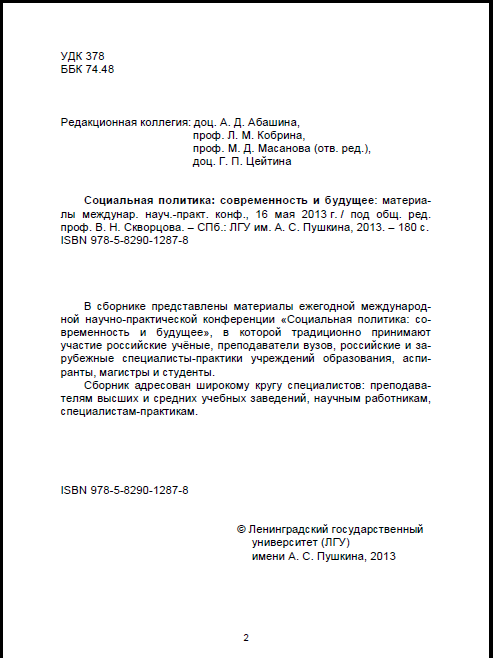 УДК 378
ББК 74.48

Редакционная коллегия: доц. А. Д. Абашина,
проф. Л. М. Кобрина,
проф. М. Д. Масанова (отв. ред.),
доц. Г. П. Цейтина

Социальная политика: современность и будущее: материалы междунар. науч.-практ. конф., 16 мая 2013 г. / под общ. ред. проф. В. Н. Скворцова. – СПб.: ЛГУ им. А. С. Пушкина, 2013. – 180 с.
ISBN 978-5-8290-1287-8

В сборнике представлены материалы ежегодной международной научно-практической конференции «Социальная политика: современность и будущее», в которой традиционно принимают участие российские учёные, преподаватели вузов, российские и зарубежные специалисты-практики учреждений образования, аспиранты, магистры и студенты.

Сборник адресован широкому кругу специалистов: преподавателям высших и средних учебных заведений, научным работникам, специалистам-практикам.

ISBN 978-5-8290-1287-8

© Ленинградский государственный университет (ЛГУ) имени А. С. Пушкина, 2013

2